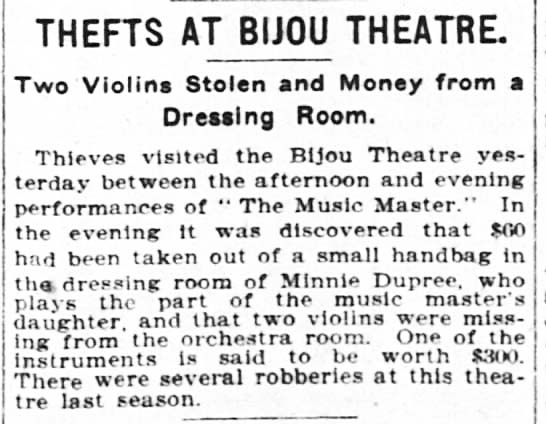 THEFTS AT BIJOU THEATRE.

Two Violins Stolen and Money from a Dressing Room.

Thieves visited the Bijou Theatre yesterday between the afternoon and evening performances of "The Music Master." In the evening it was discovered that $60 had been taken out of a small handbag in the dressing room of Minnie Dupree, who plays the part of the music master's daughter, and that two violins were missing from the orchestra room. One of the instruments is said to be worth $300. There were several robberies at this theatre last season.